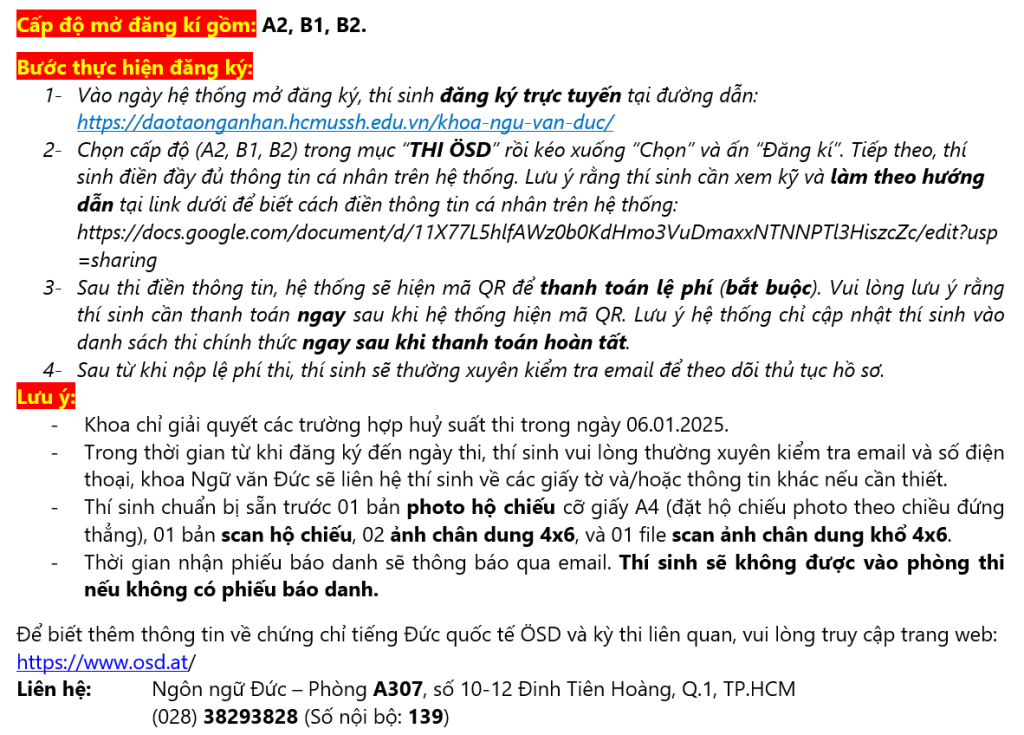 Cấp độ mở đăng kí gồm: A2, B1, B2.

Bước thực hiện đăng ký:

1- Vào ngày hệ thống mở đăng ký, thí sinh đăng ký trực tuyến tại đường dẫn: https://daotaonganhan.hcmussh.edu.vn/khoa-ngu-van-duc/

2- Chọn cấp độ (A2, B1, B2) trong mục "THI ÖSD" rồi kéo xuống "Chọn" và ấn "Đăng kí". Tiếp theo, thí sinh điền đầy đủ thông tin cá nhân trên hệ thống. Lưu ý rằng thí sinh cần xem kỹ và làm theo hướng dẫn tại link dưới để biết cách điền thông tin cá nhân trên hệ thống: https://docs.google.com/document/d/11X77L5hlfAWz0b0KdHmo3VuDmaxxNTNNPTl3HiszcZc/edit?usp=sharing

3- Sau thi điền thông tin, hệ thống sẽ hiện mã QR để thanh toán lệ phí (bắt buộc). Vui lòng lưu ý rằng thí sinh cần thanh toán ngay sau khi hệ thống hiện mã QR. Lưu ý hệ thống chỉ cập nhật thí sinh vào danh sách thi chính thức ngay sau khi thanh toán hoàn tất.

4- Sau từ khi nộp lệ phí thi, thí sinh sẽ thường xuyên kiểm tra email để theo dõi thủ tục hồ sơ.

Lưu ý:

- Khoa chỉ giải quyết các trường hợp huỷ suất thi trong ngày 06.01.2025.
- Trong thời gian từ khi đăng ký đến ngày thi, thí sinh vui lòng thường xuyên kiểm tra email và số điện thoại, khoa Ngữ văn Đức sẽ liên hệ thí sinh về các giấy tờ và/hoặc thông tin khác nếu cần thiết.
- Thí sinh chuẩn bị sẵn trước 01 bản photo hộ chiếu cỡ giấy A4 (đặt hộ chiếu photo theo chiều đứng thẳng), 01 bản scan hộ chiếu, 02 ảnh chân dung 4x6, và 01 file scan ảnh chân dung khổ 4x6.
- Thời gian nhận phiếu báo danh sẽ thông báo qua email. Thí sinh sẽ không được vào phòng thi nếu không có phiếu báo danh.

Để biết thêm thông tin về chứng chỉ tiếng Đức quốc tế ÖSD và kỳ thi liên quan, vui lòng truy cập trang web: https://www.osd.at/

Liên hệ: Ngôn ngữ Đức – Phòng A307, số 10-12 Đinh Tiên Hoàng, Q.1, TP.HCM
(028) 38293828 (Số nội bộ: 139)